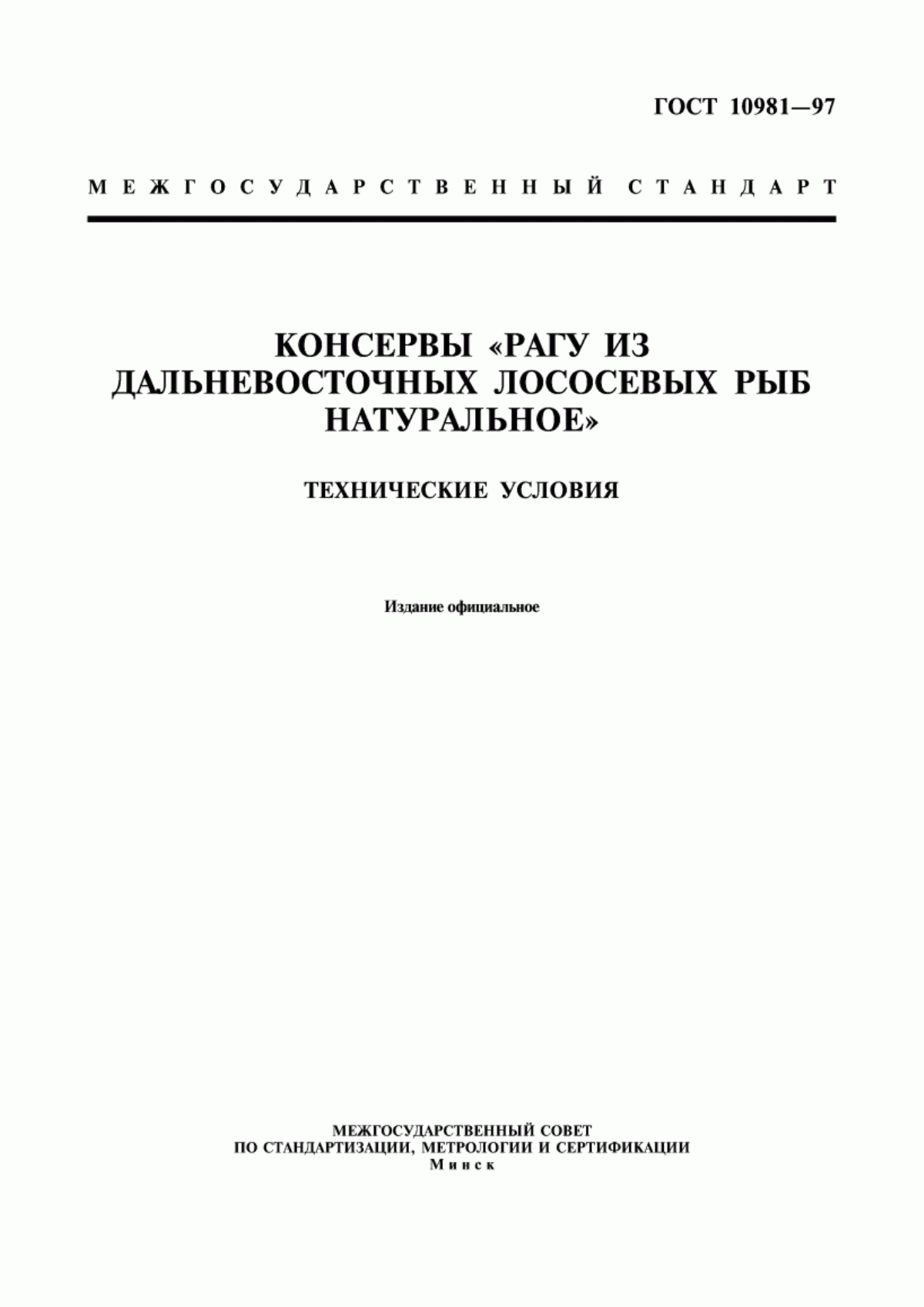 ГОСТ 10981—97

МЕЖГОСУДАРСТВЕННЫЙ СТАНДАРТ

КОНСЕРВЫ «РАГУ ИЗ ДАЛЬНЕВОСТОЧНЫХ ЛОСОСЕВЫХ РЫБ НАТУРАЛЬНОЕ»

ТЕХНИЧЕСКИЕ УСЛОВИЯ

Издание официальное

МЕЖГОСУДАРСТВЕННЫЙ СОВЕТ
ПО СТАНДАРТИЗАЦИИ, МЕТРОЛОГИИ И СЕРТИФИКАЦИИ
Минск